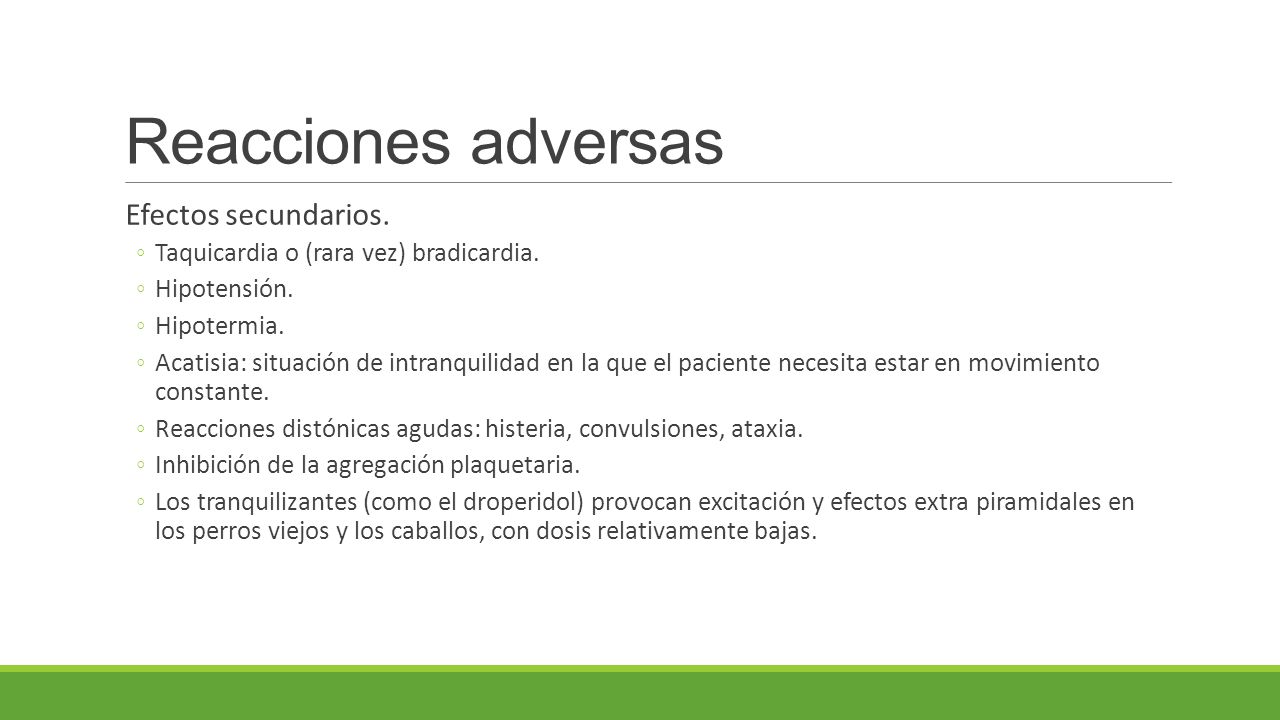 Reacciones adversas

Efectos secundarios.

◦ Taquicardia o (rara vez) bradicardia.
◦ Hipotensión.
◦ Hipotermia.
◦ Acatisia: situación de intranquilidad en la que el paciente necesita estar en movimiento constante.
◦ Reacciones distónicas agudas: histeria, convulsiones, ataxia.
◦ Inhibición de la agregación plaquetaria.
◦ Los tranquilizantes (como el droperidol) provocan excitación y efectos extra piramidales en los perros viejos y los caballos, con dosis relativamente bajas.